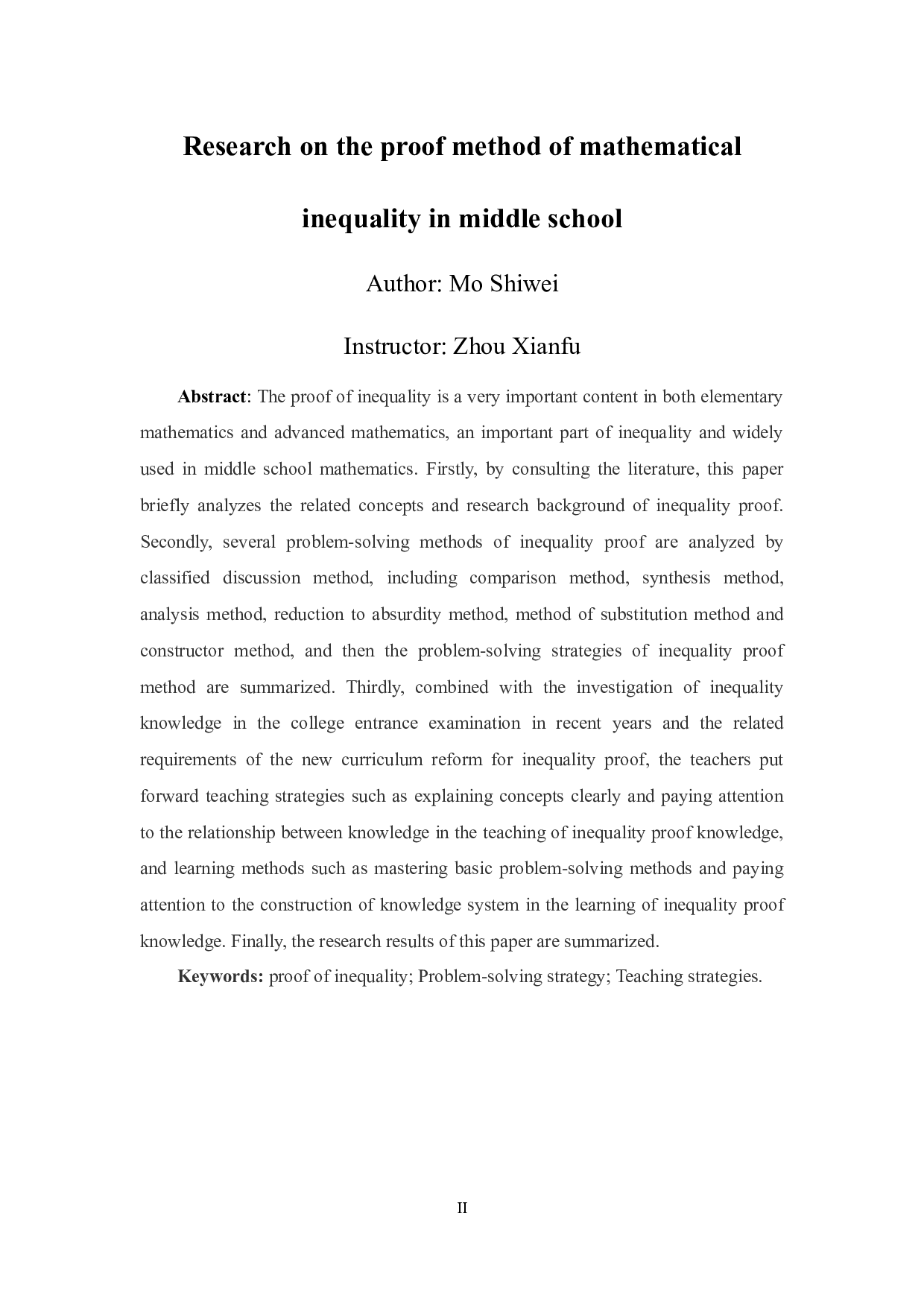 Research on the proof method of mathematical inequality in middle school

Author: Mo Shiwei

Instructor: Zhou Xianfu

Abstract: The proof of inequality is a very important content in both elementary mathematics and advanced mathematics, an important part of inequality and widely used in middle school mathematics. Firstly, by consulting the literature, this paper briefly analyzes the related concepts and research background of inequality proof. Secondly, several problem-solving methods of inequality proof are analyzed by classified discussion method, including comparison method, synthesis method, analysis method, reduction to absurdity method, method of substitution method and constructor method, and then the problem-solving strategies of inequality proof method are summarized. Thirdly, combined with the investigation of inequality knowledge in the college entrance examination in recent years and the related requirements of the new curriculum reform for inequality proof, the teachers put forward teaching strategies such as explaining concepts clearly and paying attention to the relationship between knowledge in the teaching of inequality proof knowledge, and learning methods such as mastering basic problem-solving methods and paying attention to the construction of knowledge system in the learning of inequality proof knowledge. Finally, the research results of this paper are summarized.

Keywords: proof of inequality; Problem-solving strategy; Teaching strategies.

II